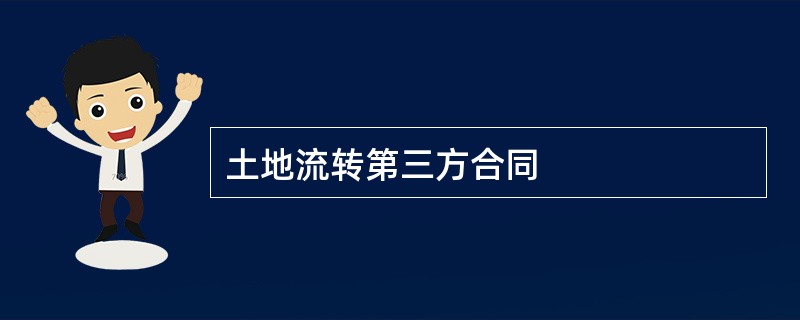 土地流转第三方合同